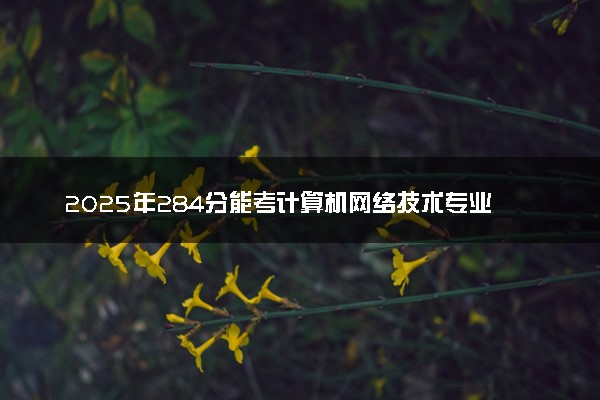 2025年284分能考计算机网络技术专业